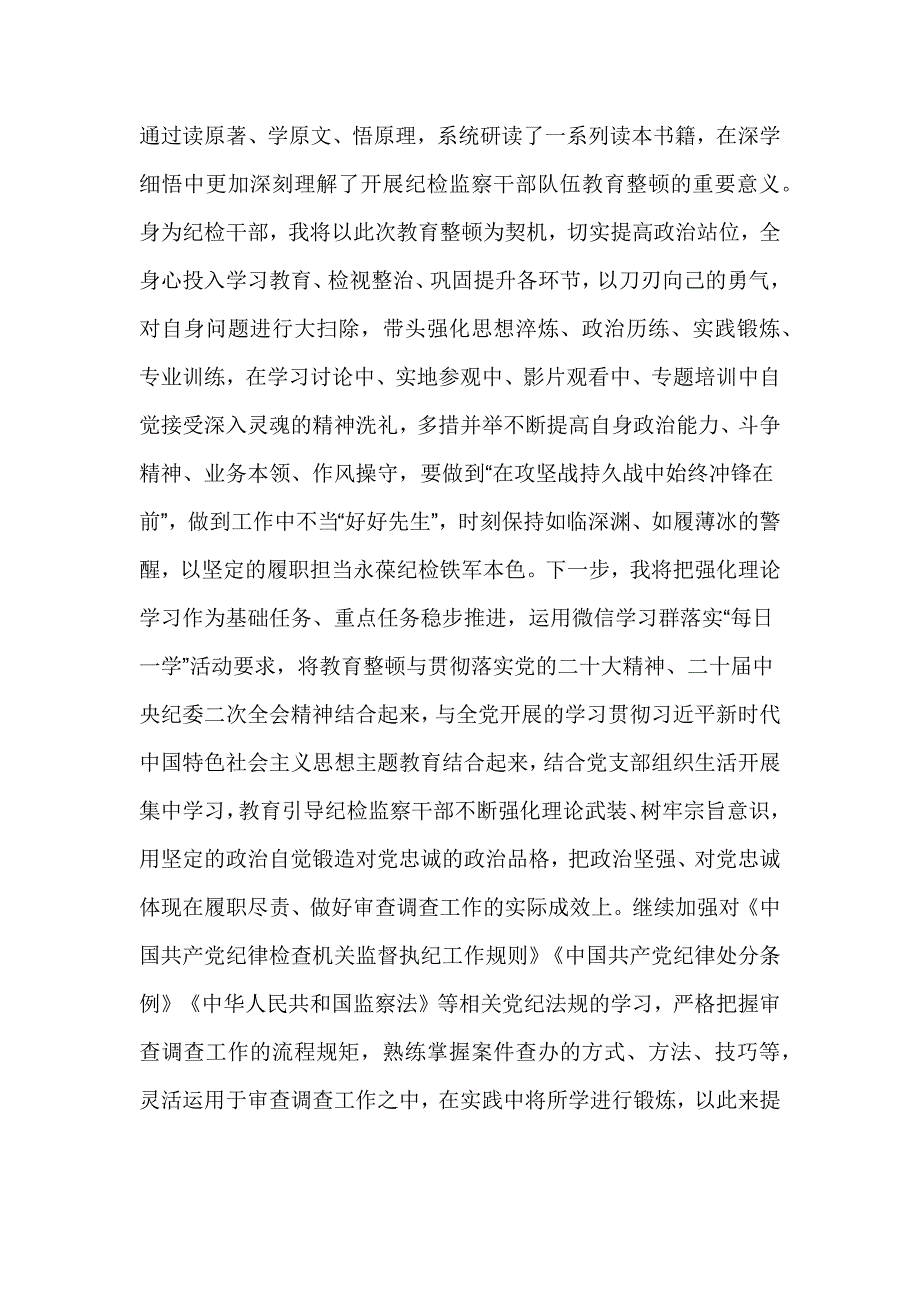 通过读原著、学原文、悟原理，系统研读了一系列读本书籍，在深学细悟中更加深刻理解了开展纪检监察干部队伍教育整顿的重要意义。身为纪检干部，我将以此次教育整顿为契机，切实提高政治站位，全身心投入学习教育、检视整治、巩固提升各环节，以刀刃向己的勇气，对自身问题进行大扫除，带头强化思想淬炼、政治历练、实践锻炼、专业训练，在学习讨论中、实地参观中、影片观看中、专题培训中自觉接受深入灵魂的精神洗礼，多措并举不断提高自身政治能力、斗争精神、业务本领、作风操守，要做到“在攻坚战持久战中始终冲锋在前”，做到工作中不当“好好先生”，时刻保持如临深渊、如履薄冰的警醒，以坚定的履职担当永葆纪检铁军本色。下一步，我将把强化理论学习作为基础任务、重点任务稳步推进，运用微信学习群落实“每日一学”活动要求，将教育整顿与贯彻落实党的二十大精神、二十届中央纪委二次全会精神结合起来，与全党开展的学习贯彻习近平新时代中国特色社会主义思想主题教育结合起来，结合党支部组织生活开展集中学习，教育引导纪检监察干部不断强化理论武装、树牢宗旨意识，用坚定的政治自觉锻造对党忠诚的政治品格，把政治坚强、对党忠诚体现在履职尽责、做好审查调查工作的实际成效上。继续加强对《中国共产党纪律检查机关监督执纪工作规则》《中国共产党纪律处分条例》《中华人民共和国监察法》等相关党纪法规的学习，严格把握审查调查工作的流程规矩，熟练掌握案件查办的方式、方法、技巧等，灵活运用于审查调查工作之中，在实践中将所学进行锻炼，以此来提